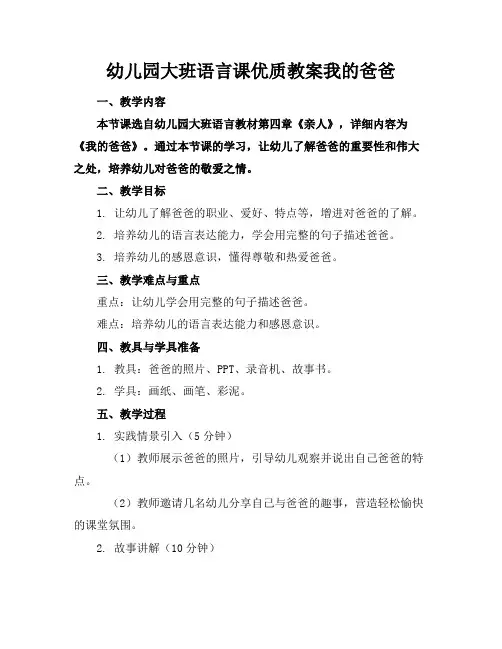 幼儿园大班语言课优质教案我的爸爸

一、教学内容

本节课选自幼儿园大班语言教材第四章《亲人》，详细内容为《我的爸爸》。通过本节课的学习，让幼儿了解爸爸的重要性和伟大之处，培养幼儿对爸爸的敬爱之情。

二、教学目标

1. 让幼儿了解爸爸的职业、爱好、特点等，增进对爸爸的了解。

2. 培养幼儿的语言表达能力，学会用完整的句子描述爸爸。

3. 培养幼儿的感恩意识，懂得尊敬和热爱爸爸。

三、教学难点与重点

重点：让幼儿学会用完整的句子描述爸爸。

难点：培养幼儿的语言表达能力和感恩意识。

四、教具与学具准备

1. 教具：爸爸的照片、PPT、录音机、故事书。

2. 学具：画纸、画笔、彩泥。

五、教学过程

1. 实践情景引入（5 分钟）

（1）教师展示爸爸的照片，引导幼儿观察并说出自己爸爸的特点。

（2）教师邀请几名幼儿分享自己与爸爸的趣事，营造轻松愉快的课堂氛围。

2. 故事讲解（10 分钟）